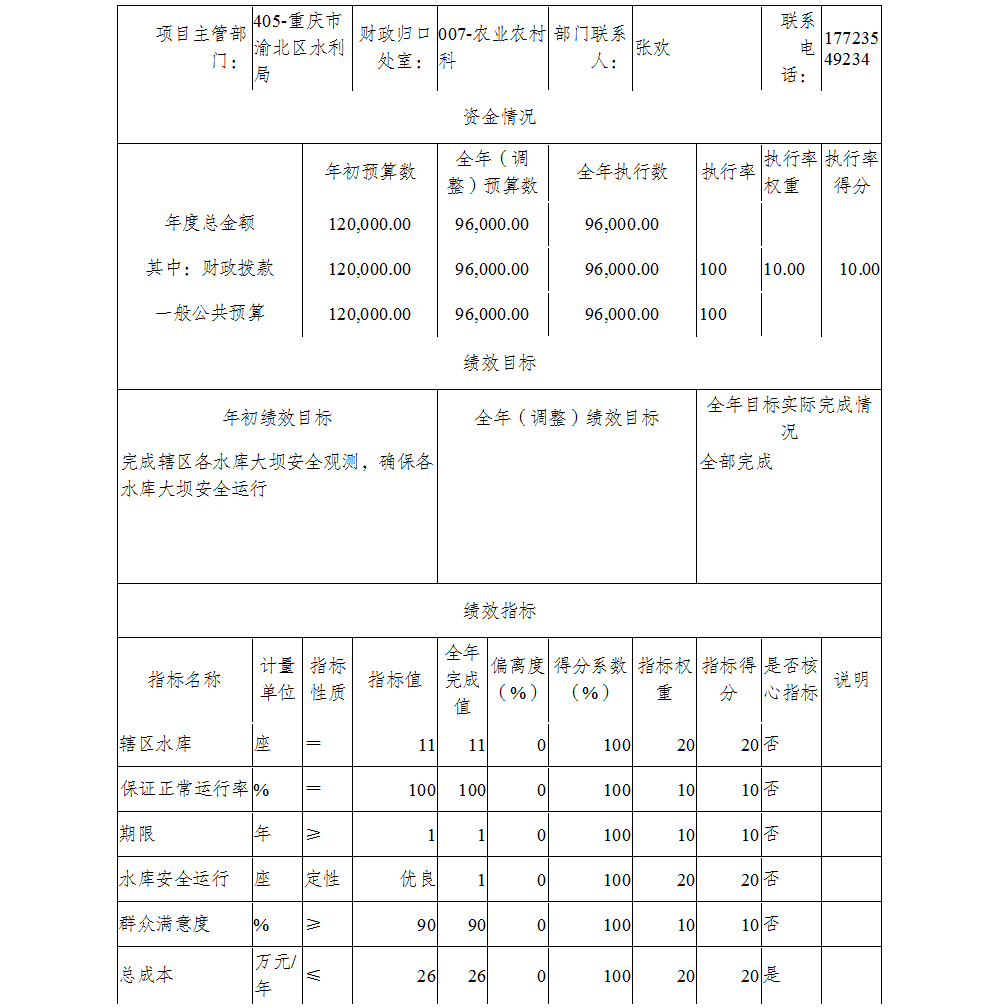 | 项目主管部门： | 405-重庆市渝北区水利局 | 财政归口处室： | 007-农业农村科 | 部门联系人： | 张欢 | 联系电话： | 17723549234 |
|---|---|---|---|---|---|---|---|

资金情况

|  | 年初预算数 | 全年（调整）预算数 | 全年执行数 | 执行率 | 执行率权重 | 执行率得分 |
|---|---|---|---|---|---|---|
| 年度总金额 | 120,000.00 | 96,000.00 | 96,000.00 |  |  |  |
| 其中：财政拨款 | 120,000.00 | 96,000.00 | 96,000.00 | 100 | 10.00 | 10.00 |
| 一般公共预算 | 120,000.00 | 96,000.00 | 96,000.00 | 100 |  |  |

绩效目标

| 年初绩效目标 | 全年（调整）绩效目标 | 全年目标实际完成情况 |
|---|---|---|
| 完成辖区各水库大坝安全观测，确保各水库大坝安全运行 |  | 全部完成 |

绩效指标

| 指标名称 | 计量单位 | 指标性质 | 指标值 | 全年完成值 | 偏离度（%） | 得分系数（%） | 指标权重 | 指标得分 | 是否核心指标 | 说明 |
|---|---|---|---|---|---|---|---|---|---|---|
| 辖区水库 | 座 | ＝ | 11 | 11 | 0 | 100 | 20 | 20 | 否 |  |
| 保证正常运行率 | % | ＝ | 100 | 100 | 0 | 100 | 10 | 10 | 否 |  |
| 期限 | 年 | ≥ | 1 | 1 | 0 | 100 | 10 | 10 | 否 |  |
| 水库安全运行 | 座 | 定性 | 优良 | 1 | 0 | 100 | 20 | 20 | 否 |  |
| 群众满意度 | % | ≥ | 90 | 90 | 0 | 100 | 10 | 10 | 否 |  |
| 总成本 | 万元/年 | ≤ | 26 | 26 | 0 | 100 | 20 | 20 | 是 |  |